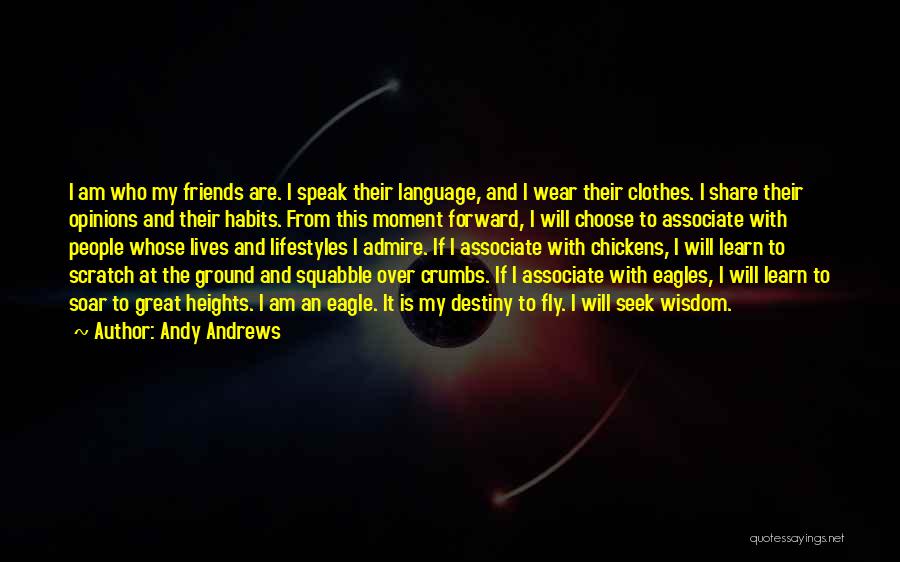 I am who my friends are. I speak their language, and I wear their clothes. I share their opinions and their habits. From this moment forward, I will choose to associate with people whose lives and lifestyles I admire. If I associate with chickens, I will learn to scratch at the ground and squabble over crumbs. If I associate with eagles, I will learn to soar to great heights. I am an eagle. It is my destiny to fly. I will seek wisdom.

~ Author: Andy Andrews

quotessayings.net